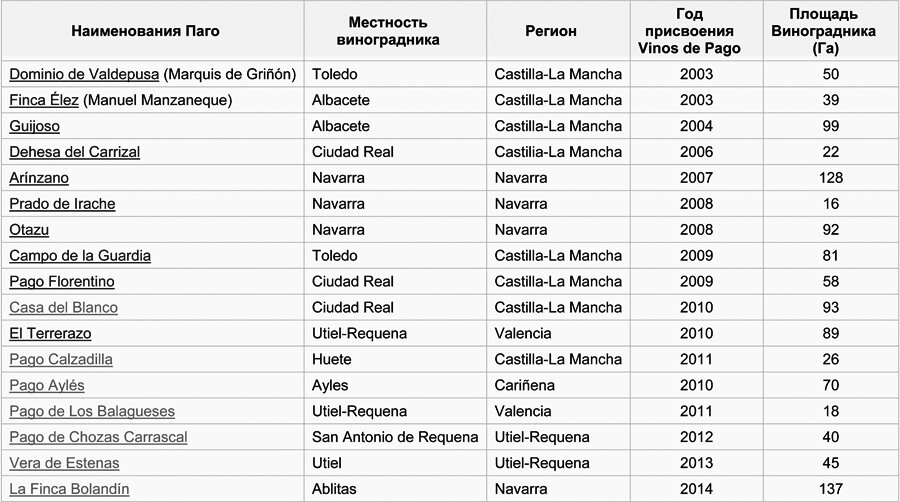 | Наименования Паго | Местность виноградника | Регион | Год присвоения Vinos de Pago | Площадь Виноградника (Га) |
|---|---|---|---|---|
| Dominio de Valdepusa (Marquis de Griñón) | Toledo | Castilla-La Mancha | 2003 | 50 |
| Finca Élez (Manuel Manzaneque) | Albacete | Castilla-La Mancha | 2003 | 39 |
| Guijoso | Albacete | Castilla-La Mancha | 2004 | 99 |
| Dehesa del Carrizal | Ciudad Real | Castilia-La Mancha | 2006 | 22 |
| Arínzano | Navarra | Navarra | 2007 | 128 |
| Prado de Irache | Navarra | Navarra | 2008 | 16 |
| Otazu | Navarra | Navarra | 2008 | 92 |
| Campo de la Guardia | Toledo | Castilla-La Mancha | 2009 | 81 |
| Pago Florentino | Ciudad Real | Castilla-La Mancha | 2009 | 58 |
| Casa del Blanco | Ciudad Real | Castilla-La Mancha | 2010 | 93 |
| El Terrerazo | Utiel-Requena | Valencia | 2010 | 89 |
| Pago Calzadilla | Huete | Castilla-La Mancha | 2011 | 26 |
| Pago Aylés | Ayles | Cariñena | 2010 | 70 |
| Pago de Los Balagueses | Utiel-Requena | Valencia | 2011 | 18 |
| Pago de Chozas Carrascal | San Antonio de Requena | Utiel-Requena | 2012 | 40 |
| Vera de Estenas | Utiel | Utiel-Requena | 2013 | 45 |
| La Finca Bolandín | Ablitas | Navarra | 2014 | 137 |